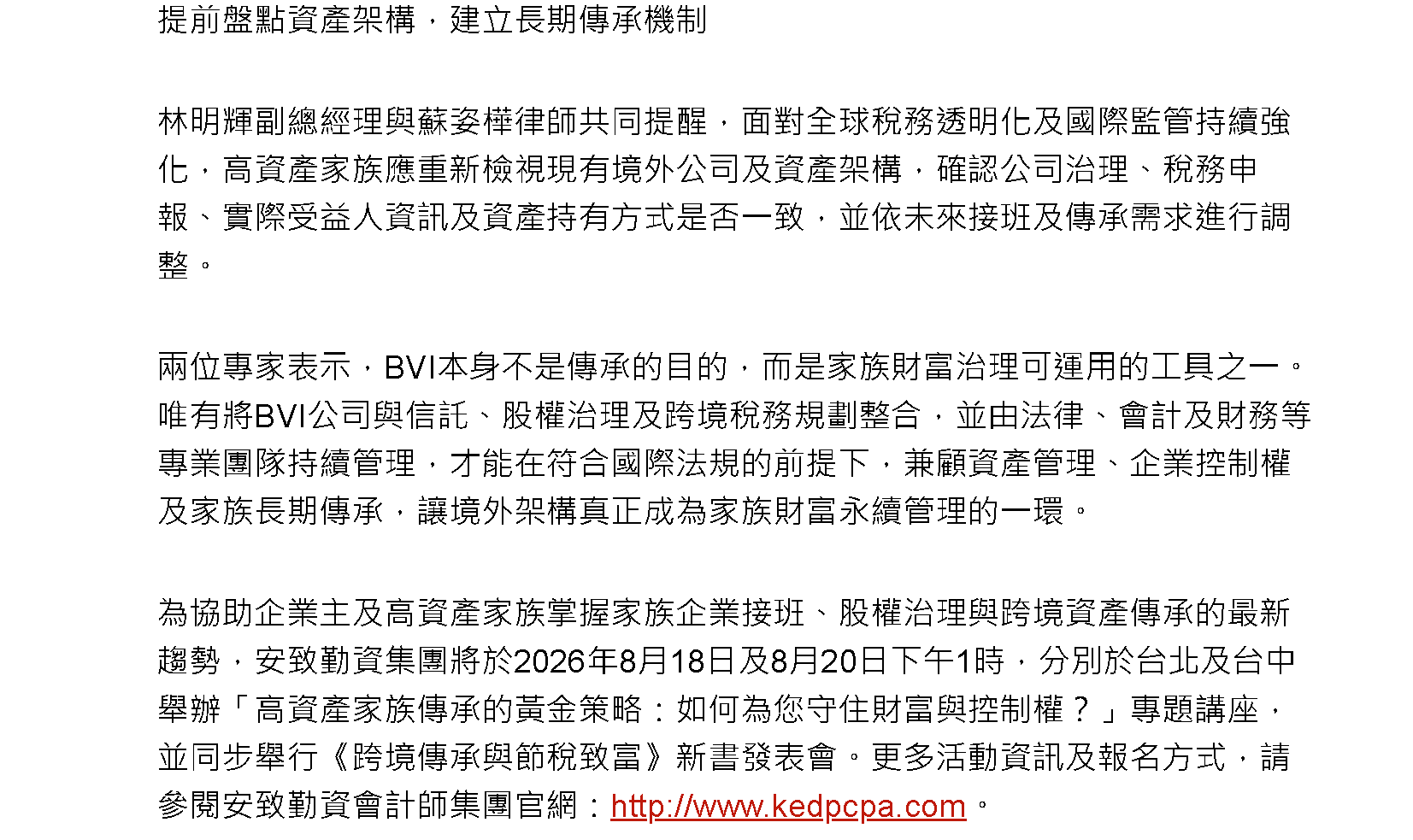 提前盤點資產架構，建立長期傳承機制

林明輝副總經理與蘇姿樺律師共同提醒，面對全球稅務透明化及國際監管持續強化，高資產家族應重新檢視現有境外公司及資產架構，確認公司治理、稅務申報、實際受益人資訊及資產持有方式是否一致，並依未來接班及傳承需求進行調整。

兩位專家表示，BVI本身不是傳承的目的，而是家族財富治理可運用的工具之一。唯有將BVI公司與信託、股權治理及跨境稅務規劃整合，並由法律、會計及財務等專業團隊持續管理，才能在符合國際法規的前提下，兼顧資產管理、企業控制權及家族長期傳承，讓境外架構真正成為家族財富永續管理的一環。

為協助企業主及高資產家族掌握家族企業接班、股權治理與跨境資產傳承的最新趨勢，安致勤資集團將於2026年8月18日及8月20日下午1時，分別於台北及台中舉辦「高資產家族傳承的黃金策略：如何為您守住財富與控制權？」專題講座，並同步舉行《跨境傳承與節稅致富》新書發表會。更多活動資訊及報名方式，請參閱安致勤資會計師集團官網：http://www.kedpcpa.com。